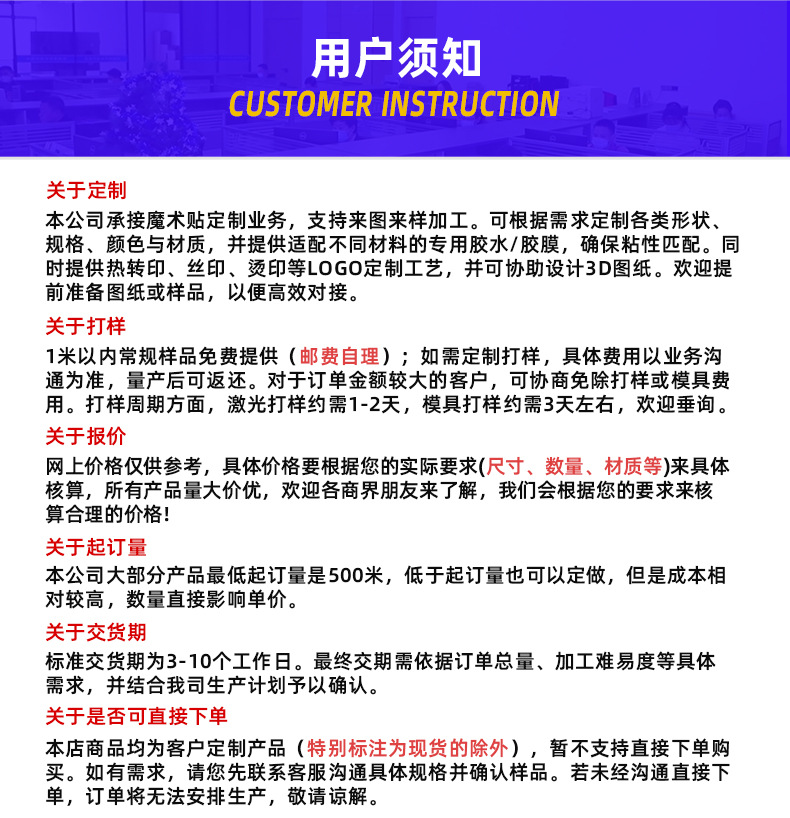 用户须知
CUSTOMER INSTRUCTION

关于定制
本公司承接魔术贴定制业务，支持来图来样加工。可根据需求定制各类形状、规格、颜色与材质，并提供适配不同材料的专用胶水/胶膜，确保粘性匹配。同时提供热转印、丝印、烫印等LOGO定制工艺，并可协助设计3D图纸。欢迎提前准备图纸或样品，以便高效对接。

关于打样
1米以内常规样品免费提供（邮费自理）；如需定制打样，具体费用以业务沟通为准，量产后可返还。对于订单金额较大的客户，可协商免除打样或模具费用。打样周期方面，激光打样约需1-2天，模具打样约需3天左右，欢迎垂询。

关于报价
网上价格仅供参考，具体价格要根据您的实际要求(尺寸、数量、材质等)来具体核算，所有产品量大价优，欢迎各商界朋友来了解，我们会根据您的要求来核算合理的价格!

关于起订量
本公司大部分产品最低起订量是500米，低于起订量也可以定做，但是成本相对较高，数量直接影响单价。

关于交货期
标准交货期为3-10个工作日。最终交期需依据订单总量、加工难易度等具体需求，并结合我司生产计划予以确认。

关于是否可直接下单
本店商品均为客户定制产品（特别标注为现货的除外），暂不支持直接下单购买。如有需求，请您先联系客服沟通具体规格并确认样品。若未经沟通直接下单，订单将无法安排生产，敬请谅解。